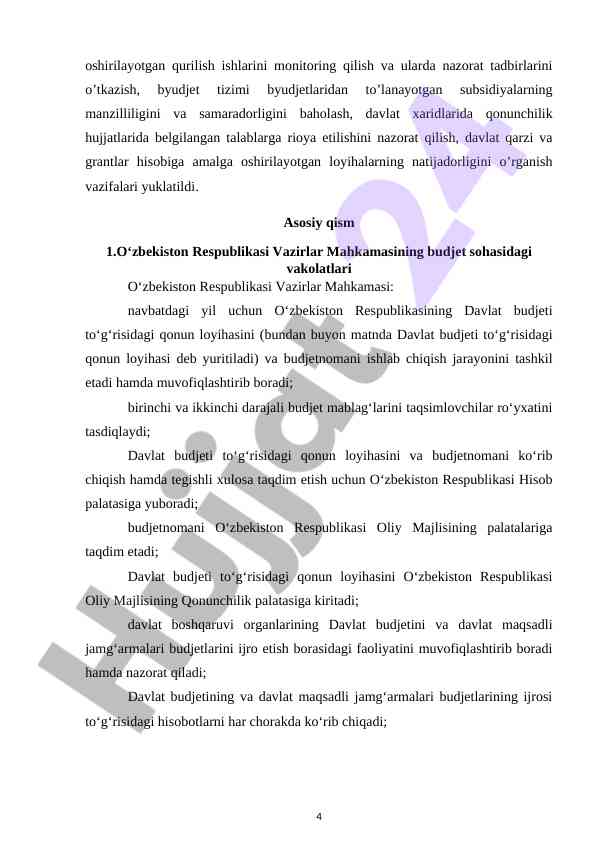 oshirilayotgan qurilish ishlarini monitoring qilish va ularda nazorat tadbirlarini o’tkazish, byudjet tizimi byudjetlaridan to’lanayotgan subsidiyalarning manzilliligini va samaradorligini baholash, davlat xaridlarida qonunchilik hujjatlarida belgilangan talablarga rioya etilishini nazorat qilish, davlat qarzi va grantlar hisobiga amalga oshirilayotgan loyihalarning natijadorligini o’rganish vazifalari yuklatildi.

Asosiy qism

1.O‘zbekiston Respublikasi Vazirlar Mahkamasining budjet sohasidagi vakolatlari

O‘zbekiston Respublikasi Vazirlar Mahkamasi:

navbatdagi yil uchun O‘zbekiston Respublikasining Davlat budjeti to‘g‘risidagi qonun loyihasini (bundan buyon matnda Davlat budjeti to‘g‘risidagi qonun loyihasi deb yuritiladi) va budjetnomani ishlab chiqish jarayonini tashkil etadi hamda muvofiqlashtirib boradi;

birinchi va ikkinchi darajali budjet mablag‘larini taqsimlovchilar ro‘yxatini tasdiqlaydi;

Davlat budjeti to‘g‘risidagi qonun loyihasini va budjetnomani ko‘rib chiqish hamda tegishli xulosa taqdim etish uchun O‘zbekiston Respublikasi Hisob palatasiga yuboradi;

budjetnomani O‘zbekiston Respublikasi Oliy Majlisining palatalariga taqdim etadi;

Davlat budjeti to‘g‘risidagi qonun loyihasini O‘zbekiston Respublikasi Oliy Majlisining Qonunchilik palatasiga kiritadi;

davlat boshqaruvi organlarining Davlat budjetini va davlat maqsadli jamg‘armalari budjetlarini ijro etish borasidagi faoliyatini muvofiqlashtirib boradi hamda nazorat qiladi;

Davlat budjetining va davlat maqsadli jamg‘armalari budjetlarining ijrosi to‘g‘risidagi hisobotlarni har chorakda ko‘rib chiqadi;

4

Hujjat24